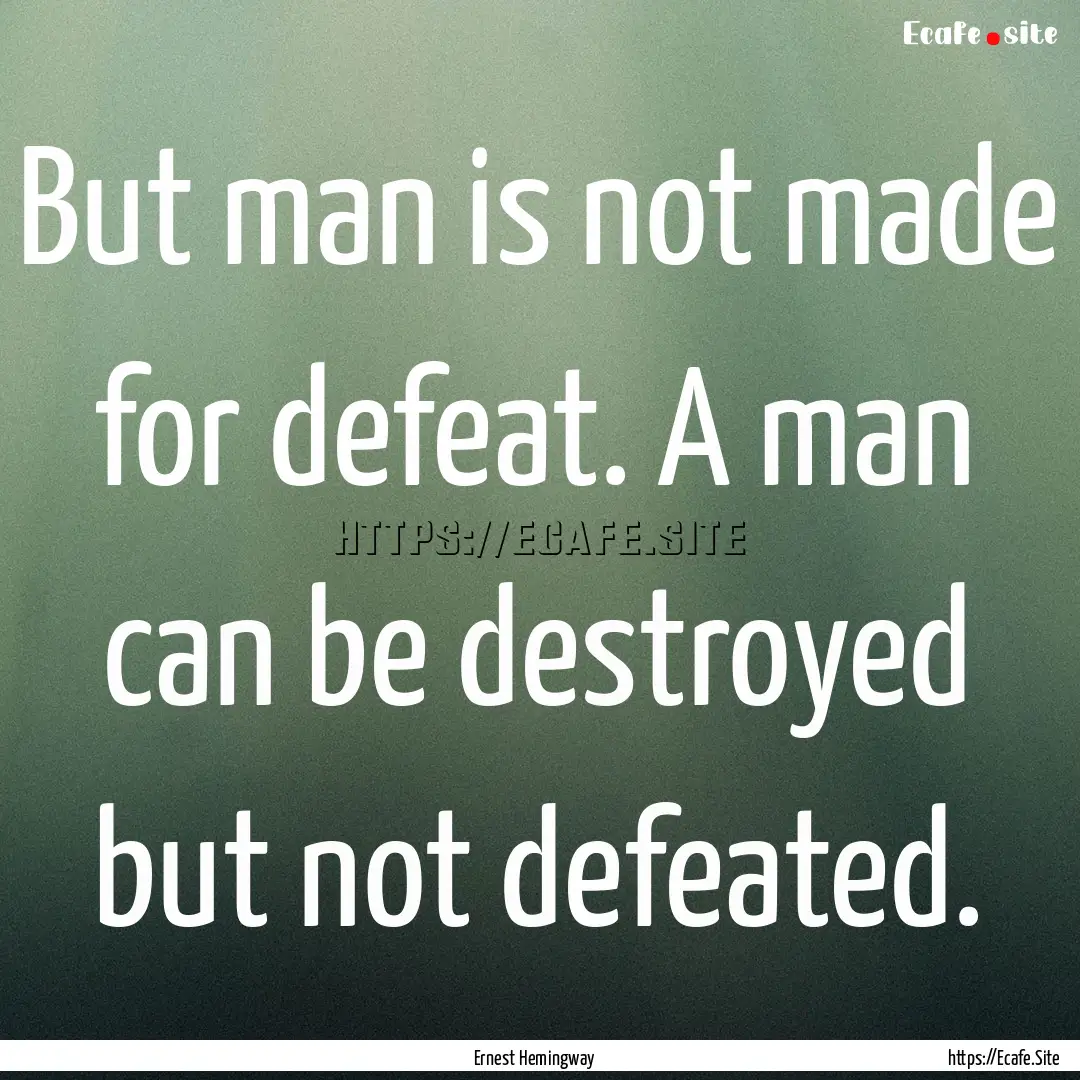 Ecafe.site

But man is not made for defeat. A man can be destroyed but not defeated.

HTTPS://ECAFE.SITE

Ernest Hemingway

https://Ecafe.Site